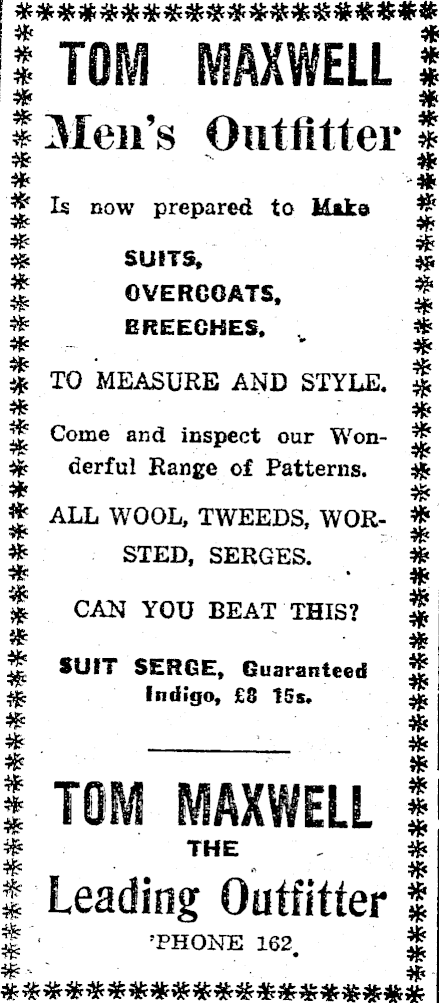 TOM MAXWELL
Men's Outfitter

Is now prepared to Make

SUITS,
OVERCOATS,
BREECHES,

TO MEASURE AND STYLE.

Come and inspect our Wonderful Range of Patterns.

ALL WOOL, TWEEDS, WORSTED, SERGES.

CAN YOU BEAT THIS?

SUIT SERGE, Guaranteed Indigo, £8 15s.

TOM MAXWELL
THE
Leading Outfitter
'PHONE 162.